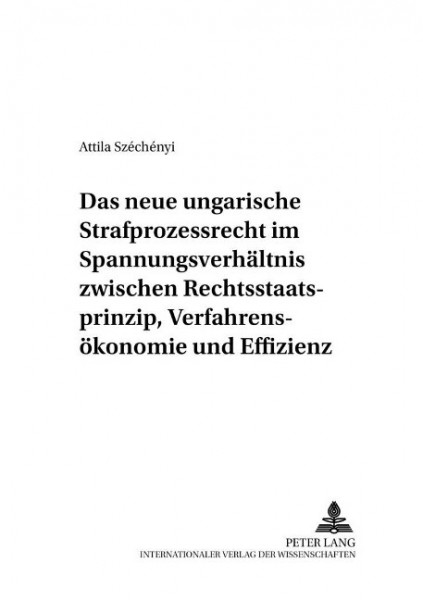 Attila Széchényi

Das neue ungarische Strafprozessrecht im Spannungsverhältnis zwischen Rechtsstaatsprinzip, Verfahrensökonomie und Effizienz

PETER LANG
INTERNATIONALER VERLAG DER WISSENSCHAFTEN